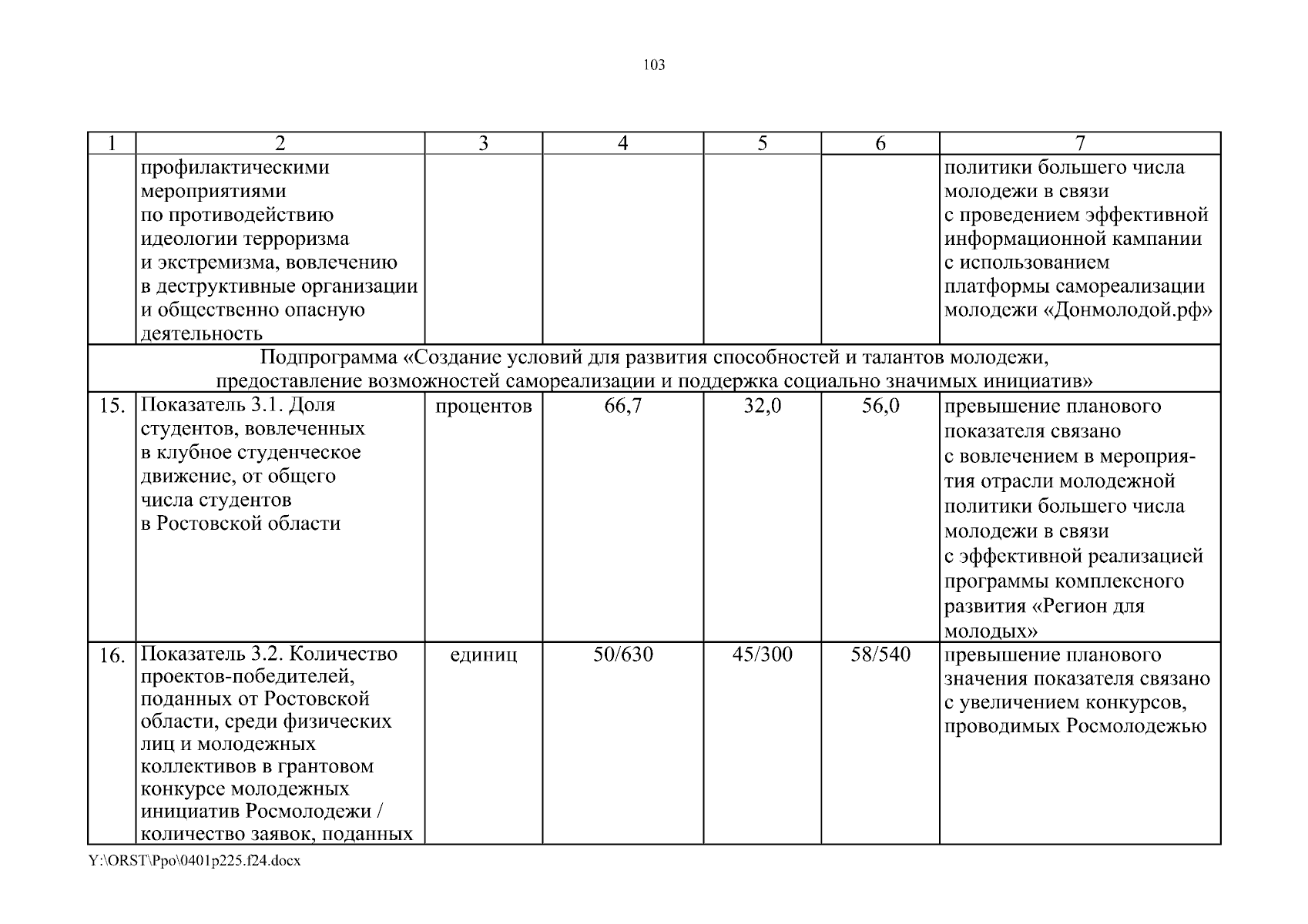 103

| 1 | 2 | 3 | 4 | 5 | 6 | 7 |
|---|---|---|---|---|---|---|
| | профилактическими мероприятиями по противодействию идеологии терроризма и экстремизма, вовлечению в деструктивные организации и общественно опасную деятельность | | | | | политики большего числа молодежи в связи с проведением эффективной информационной кампании с использованием платформы самореализации молодежи «Донмолодой.рф» |
| Подпрограмма «Создание условий для развития способностей и талантов молодежи, предоставление возможностей самореализации и поддержка социально значимых инициатив» | | | | | | |
| 15. | Показатель 3.1. Доля студентов, вовлеченных в клубное студенческое движение, от общего числа студентов в Ростовской области | процентов | 66,7 | 32,0 | 56,0 | превышение планового показателя связано с вовлечением в мероприятия отрасли молодежной политики большего числа молодежи в связи с эффективной реализацией программы комплексного развития «Регион для молодых» |
| 16. | Показатель 3.2. Количество проектов-победителей, поданных от Ростовской области, среди физических лиц и молодежных коллективов в грантовом конкурсе молодежных инициатив Росмолодежи / количество заявок, поданных | единиц | 50/630 | 45/300 | 58/540 | превышение планового значения показателя связано с увеличением конкурсов, проводимых Росмолодежью |

Y:\ORST\Ppo\0401p225.f24.docx